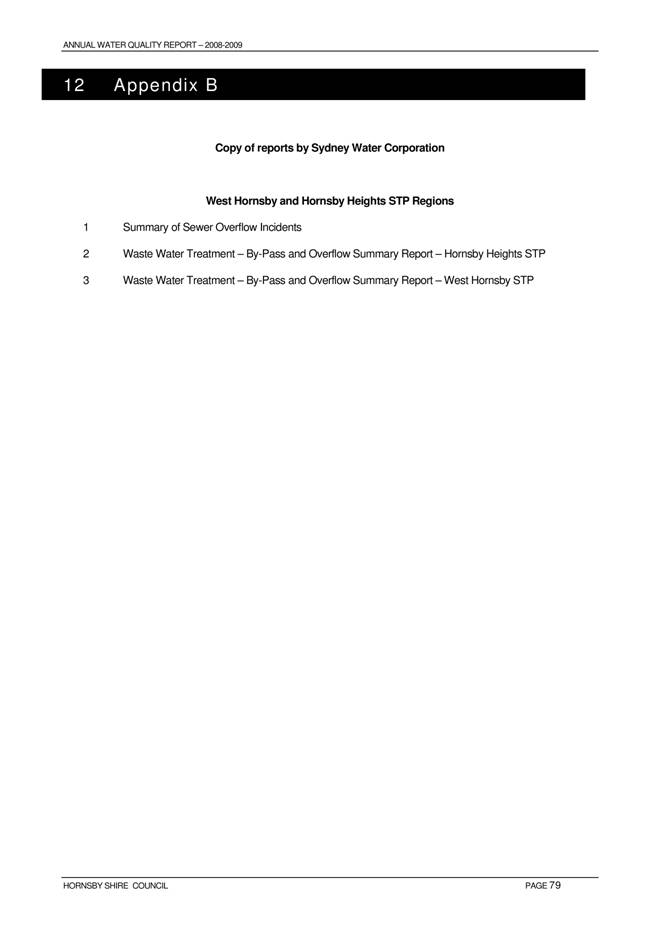 ANNUAL WATER QUALITY REPORT – 2008-2009

12 Appendix B

Copy of reports by Sydney Water Corporation

West Hornsby and Hornsby Heights STP Regions

1 Summary of Sewer Overflow Incidents

2 Waste Water Treatment – By-Pass and Overflow Summary Report – Hornsby Heights STP

3 Waste Water Treatment – By-Pass and Overflow Summary Report – West Hornsby STP

HORNSBY SHIRE COUNCIL

PAGE 79